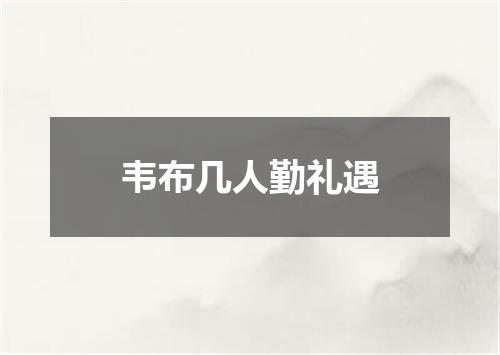 韦布几人勤礼遇